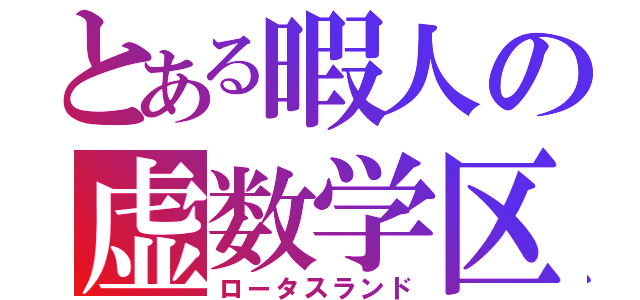 とある暇人の
虚数学区
ロータスランド